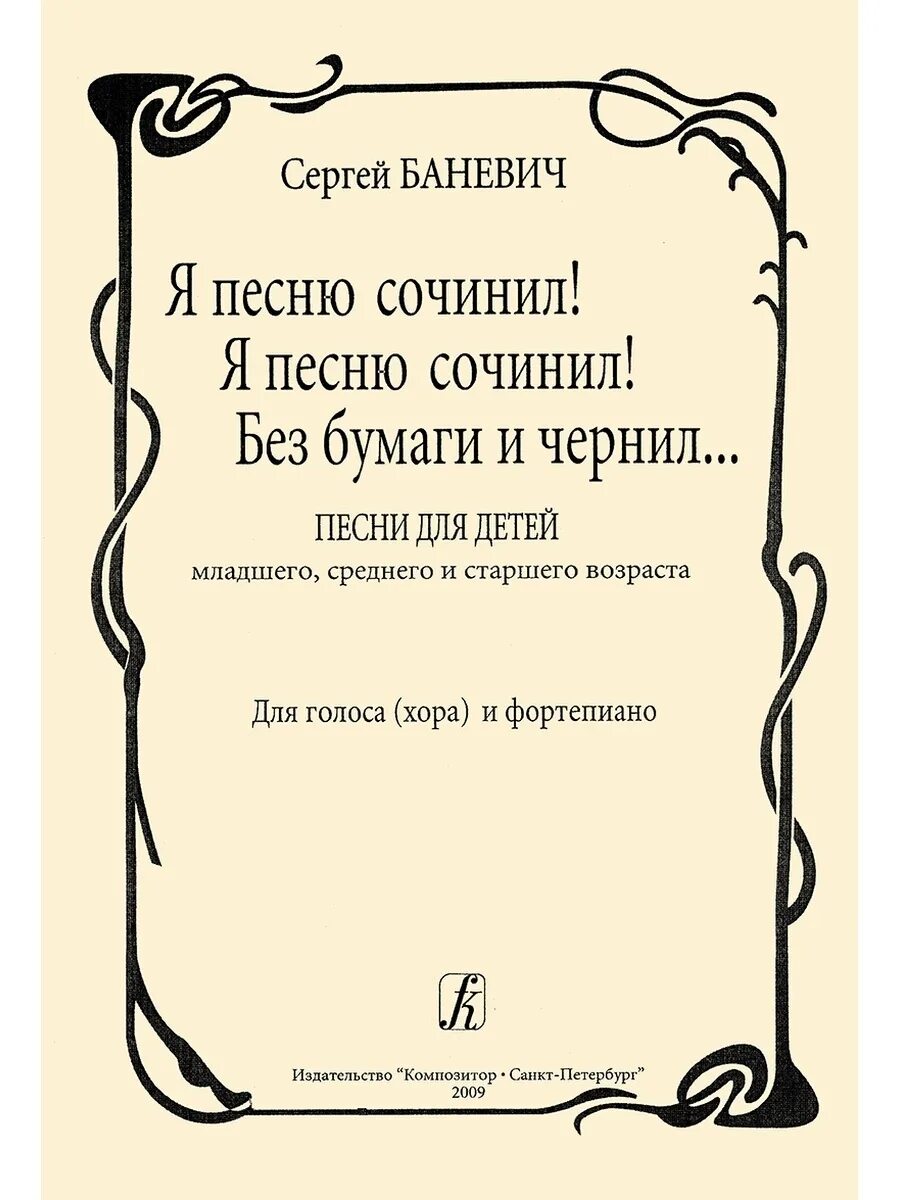 Сергей БАНЕВИЧ

Я песню сочинил!
Я песню сочинил!
Без бумаги и чернил...

ПЕСНИ ДЛЯ ДЕТЕЙ
младшего, среднего и старшего возраста

Для голоса (хора) и фортепиано

k

Издательство "Композитор • Санкт-Петербург"
2009